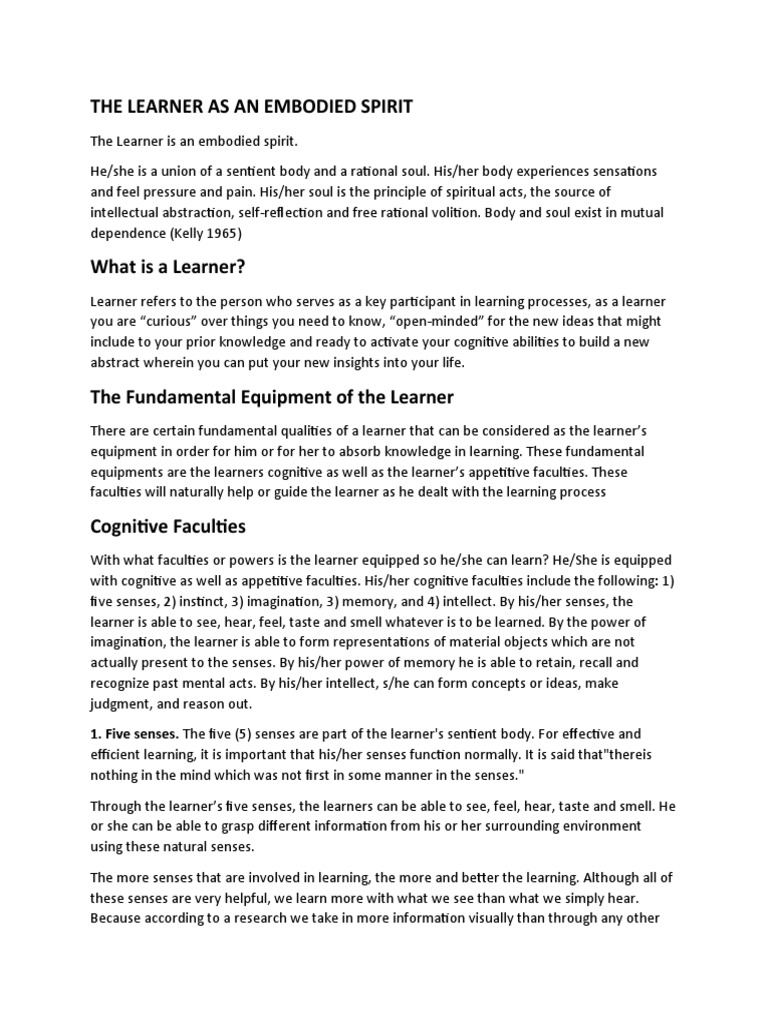 THE LEARNER AS AN EMBODIED SPIRIT

The Learner is an embodied spirit.

He/she is a union of a sentient body and a rational soul. His/her body experiences sensations and feel pressure and pain. His/her soul is the principle of spiritual acts, the source of intellectual abstraction, self-reflection and free rational volition. Body and soul exist in mutual dependence (Kelly 1965)

What is a Learner?

Learner refers to the person who serves as a key participant in learning processes, as a learner you are “curious” over things you need to know, “open-minded” for the new ideas that might include to your prior knowledge and ready to activate your cognitive abilities to build a new abstract wherein you can put your new insights into your life.

The Fundamental Equipment of the Learner

There are certain fundamental qualities of a learner that can be considered as the learner’s equipment in order for him or for her to absorb knowledge in learning. These fundamental equipments are the learners cognitive as well as the learner’s appetitive faculties. These faculties will naturally help or guide the learner as he dealt with the learning process

Cognitive Faculties

With what faculties or powers is the learner equipped so he/she can learn? He/She is equipped with cognitive as well as appetitive faculties. His/her cognitive faculties include the following: 1) five senses, 2) instinct, 3) imagination, 3) memory, and 4) intellect. By his/her senses, the learner is able to see, hear, feel, taste and smell whatever is to be learned. By the power of imagination, the learner is able to form representations of material objects which are not actually present to the senses. By his/her power of memory he is able to retain, recall and recognize past mental acts. By his/her intellect, s/he can form concepts or ideas, make judgment, and reason out.

1. Five senses. The five (5) senses are part of the learner's sentient body. For effective and efficient learning, it is important that his/her senses function normally. It is said that"thereis nothing in the mind which was not first in some manner in the senses."

Through the learner’s five senses, the learners can be able to see, feel, hear, taste and smell. He or she can be able to grasp different information from his or her surrounding environment using these natural senses.

The more senses that are involved in learning, the more and better the learning. Although all of these senses are very helpful, we learn more with what we see than what we simply hear. Because according to a research we take in more information visually than through any other